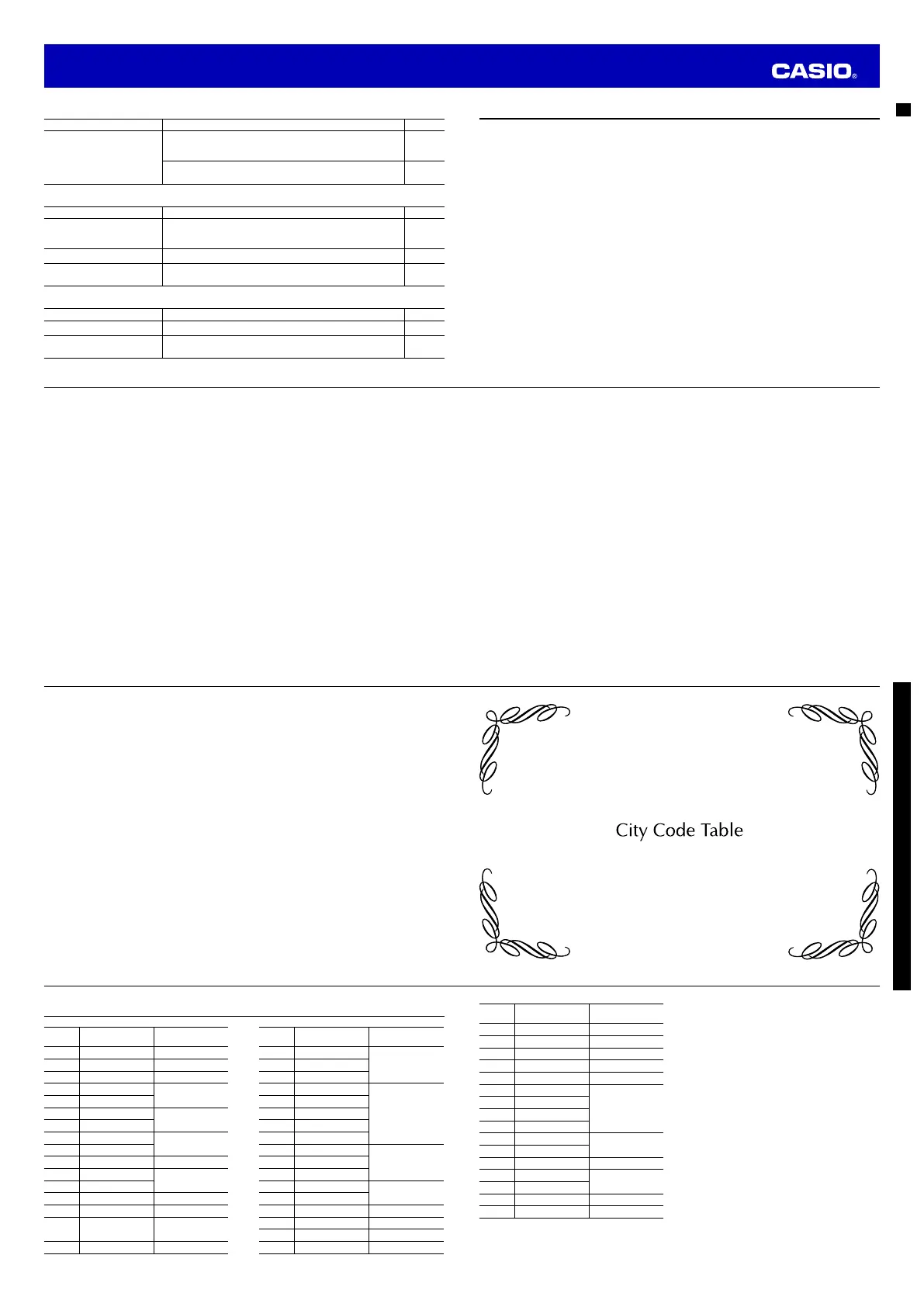 CASIO®

City Code Table